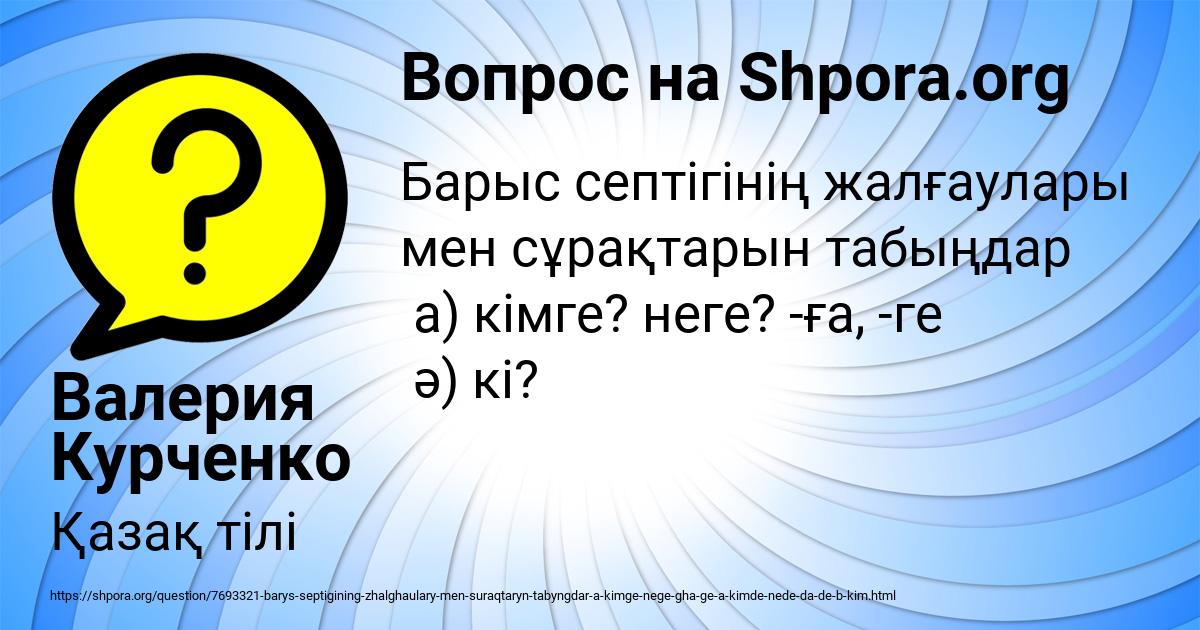 Вопрос на Shpora.org

Барыс септігінің жалғаулары мен сұрақтарын табыңдар
а) кімге? неге? -ға, -ге
ә) кі?

Валерия Курченко

Қазақ тілі

https://shpora.org/question/7693321-barys-septigining-zhalghaulary-men-suraqtaryn-tabyngdar-a-kimge-nege-gha-ge-a-kimde-nede-da-de-b-kim.html